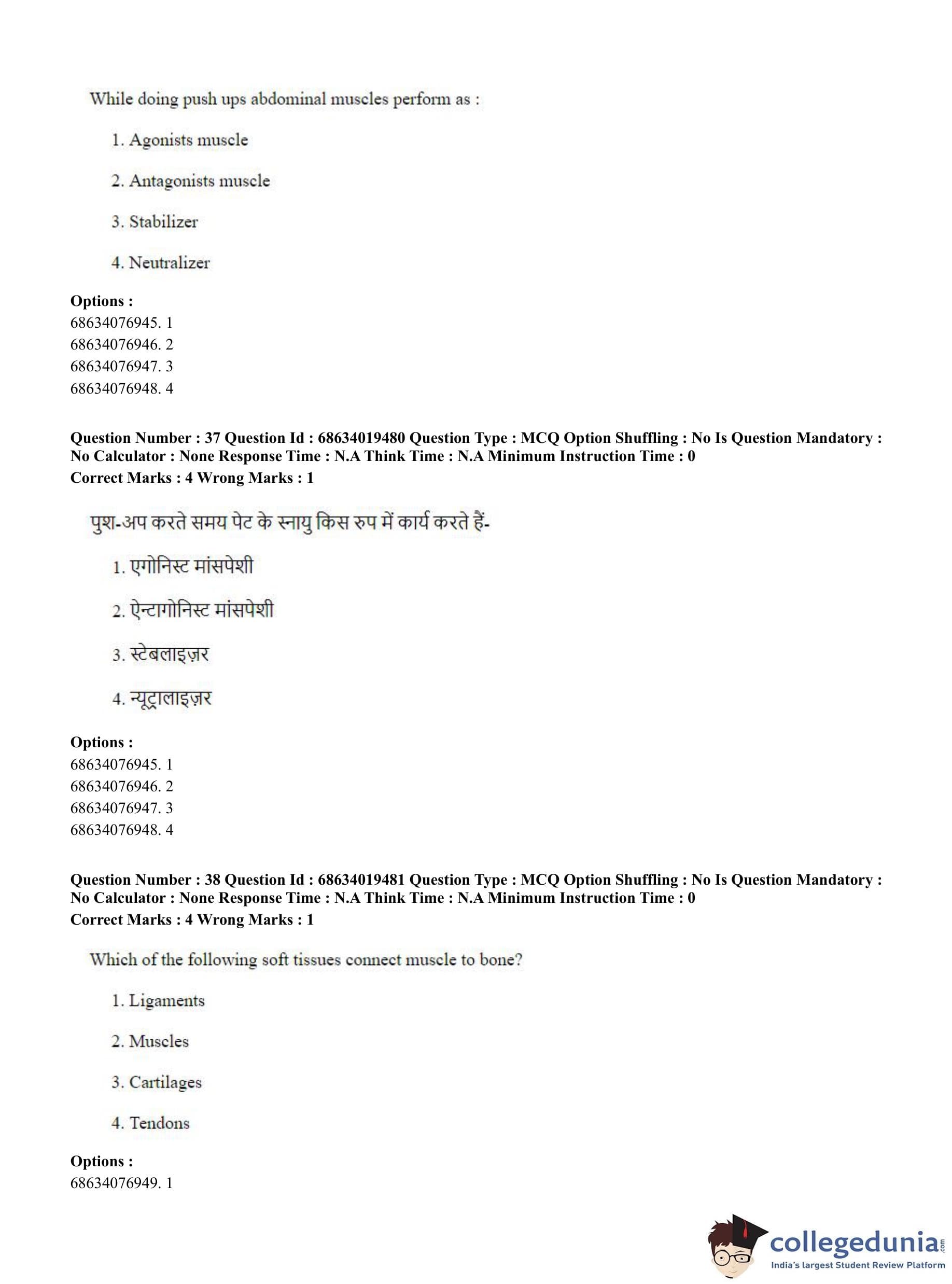 While doing push ups abdominal muscles perform as :

1. Agonists muscle

2. Antagonists muscle

3. Stabilizer

4. Neutralizer

**Options :**
68634076945. 1
68634076946. 2
68634076947. 3
68634076948. 4

**Question Number : 37 Question Id : 68634019480 Question Type : MCQ Option Shuffling : No Is Question Mandatory : No Calculator : None Response Time : N.A Think Time : N.A Minimum Instruction Time : 0**
**Correct Marks : 4 Wrong Marks : 1**

पुश-अप करते समय पेट के स्नायु किस रुप में कार्य करते हैं-

1. एगोनिस्ट मांसपेशी

2. ऐन्टागोनिस्ट मांसपेशी

3. स्टेबलाइज़र

4. न्यूट्रालाइज़र

**Options :**
68634076945. 1
68634076946. 2
68634076947. 3
68634076948. 4

**Question Number : 38 Question Id : 68634019481 Question Type : MCQ Option Shuffling : No Is Question Mandatory : No Calculator : None Response Time : N.A Think Time : N.A Minimum Instruction Time : 0**
**Correct Marks : 4 Wrong Marks : 1**

Which of the following soft tissues connect muscle to bone?

1. Ligaments

2. Muscles

3. Cartilages

4. Tendons

**Options :**
68634076949. 1

collegedunia.com
India's largest Student Review Platform